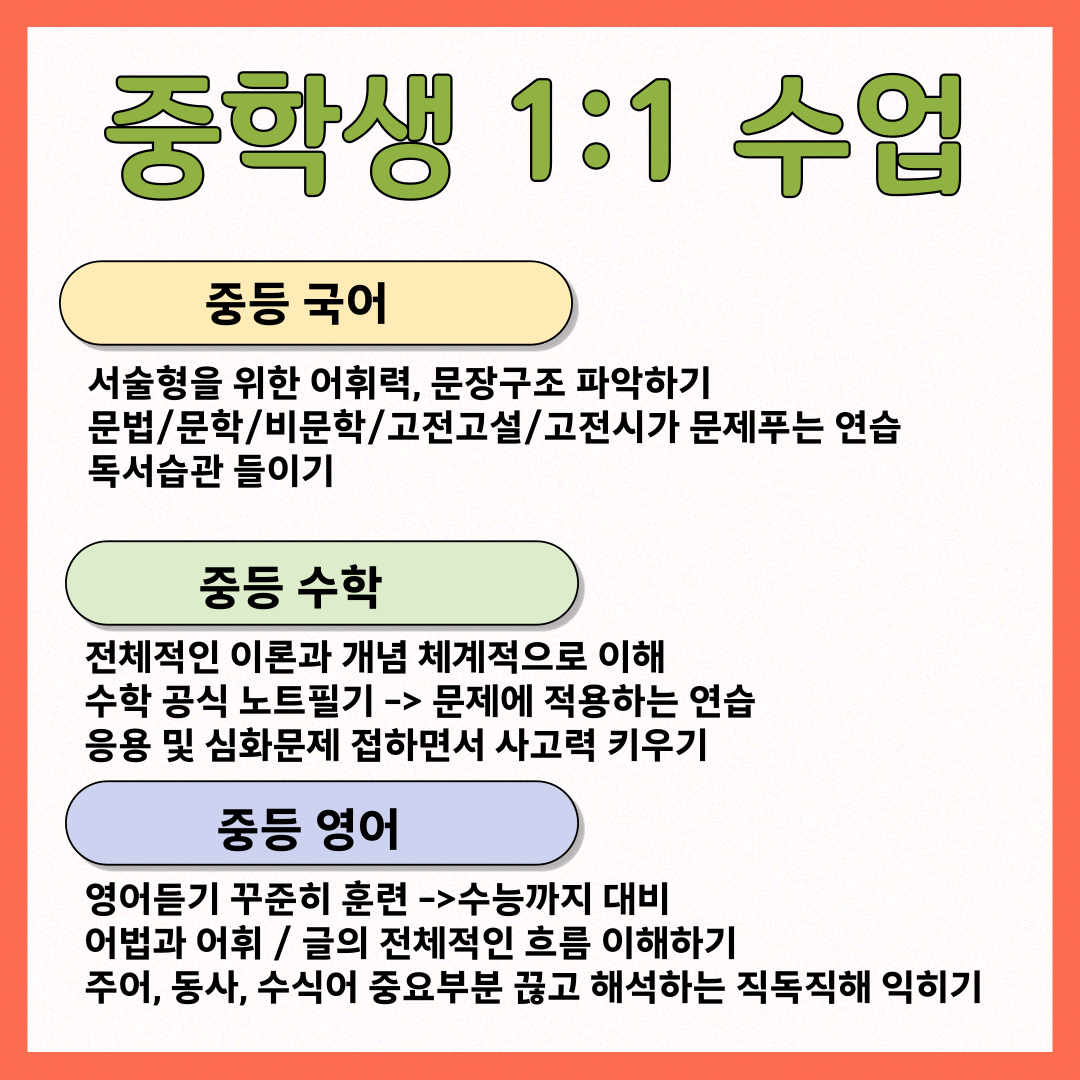 중학생 1:1 수업

중등 국어

서술형을 위한 어휘력, 문장구조 파악하기
문법/문학/비문학/고전고설/고전시가 문제푸는 연습
독서습관 들이기

중등 수학

전체적인 이론과 개념 체계적으로 이해
수학 공식 노트필기 -> 문제에 적용하는 연습
응용 및 심화문제 접하면서 사고력 키우기

중등 영어

영어듣기 꾸준히 훈련 ->수능까지 대비
어법과 어휘 / 글의 전체적인 흐름 이해하기
주어, 동사, 수식어 중요부분 끊고 해석하는 직독직해 익히기